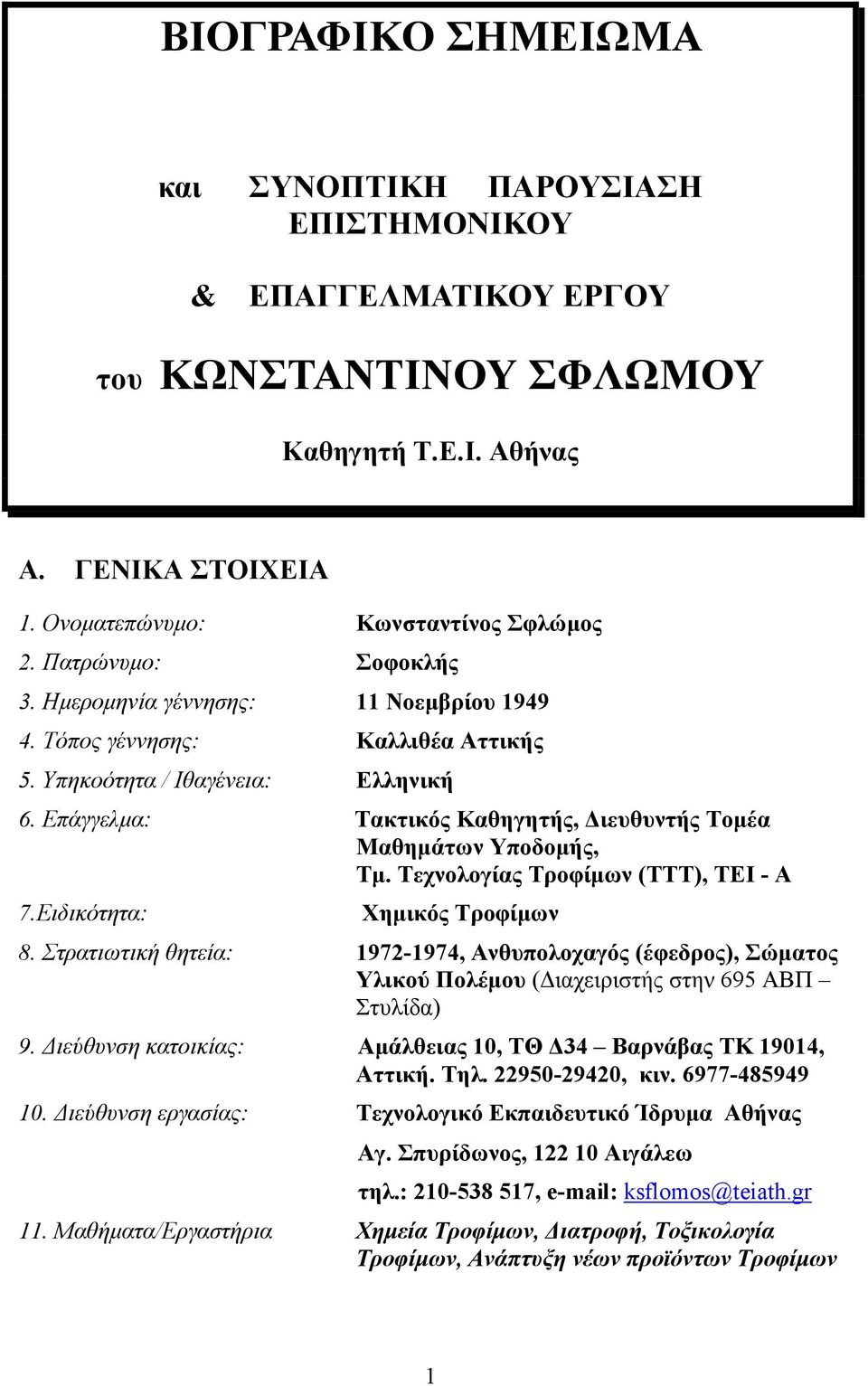 ΒΙΟΓΡΑΦΙΚΟ ΣΗΜΕΙΩΜΑ

και ΣΥΝΟΠΤΙΚΗ ΠΑΡΟΥΣΙΑΣΗ ΕΠΙΣΤΗΜΟΝΙΚΟΥ

& ΕΠΑΓΓΕΛΜΑΤΙΚΟΥ ΕΡΓΟΥ

του ΚΩΝΣΤΑΝΤΙΝΟΥ ΣΦΛΩΜΟΥ

Καθηγητή Τ.Ε.Ι. Αθήνας

Α. ΓΕΝΙΚΑ ΣΤΟΙΧΕΙΑ

1. Ονοματεπώνυμο: Κωνσταντίνος Σφλώμος

2. Πατρώνυμο: Σοφοκλής

3. Ημερομηνία γέννησης: 11 Νοεμβρίου 1949

4. Τόπος γέννησης: Καλλιθέα Αττικής

5. Υπηκοότητα / Ιθαγένεια: Ελληνική

6. Επάγγελμα: Τακτικός Καθηγητής, Διευθυντής Τομέα Μαθημάτων Υποδομής, Τμ. Τεχνολογίας Τροφίμων (ΤΤΤ), ΤΕΙ - Α

7.Ειδικότητα: Χημικός Τροφίμων

8. Στρατιωτική θητεία: 1972-1974, Ανθυπολοχαγός (έφεδρος), Σώματος Υλικού Πολέμου (Διαχειριστής στην 695 ΑΒΠ – Στυλίδα)

9. Διεύθυνση κατοικίας: Αμάλθειας 10, ΤΘ Δ34 – Βαρνάβας ΤΚ 19014, Αττική. Τηλ. 22950-29420, κιν. 6977-485949

10. Διεύθυνση εργασίας: Τεχνολογικό Εκπαιδευτικό Ίδρυμα Αθήνας

Αγ. Σπυρίδωνος, 122 10 Αιγάλεω

τηλ.: 210-538 517, e-mail: ksflomos@teiath.gr

11. Μαθήματα/Εργαστήρια Χημεία Τροφίμων, Διατροφή, Τοξικολογία Τροφίμων, Ανάπτυξη νέων προϊόντων Τροφίμων

1